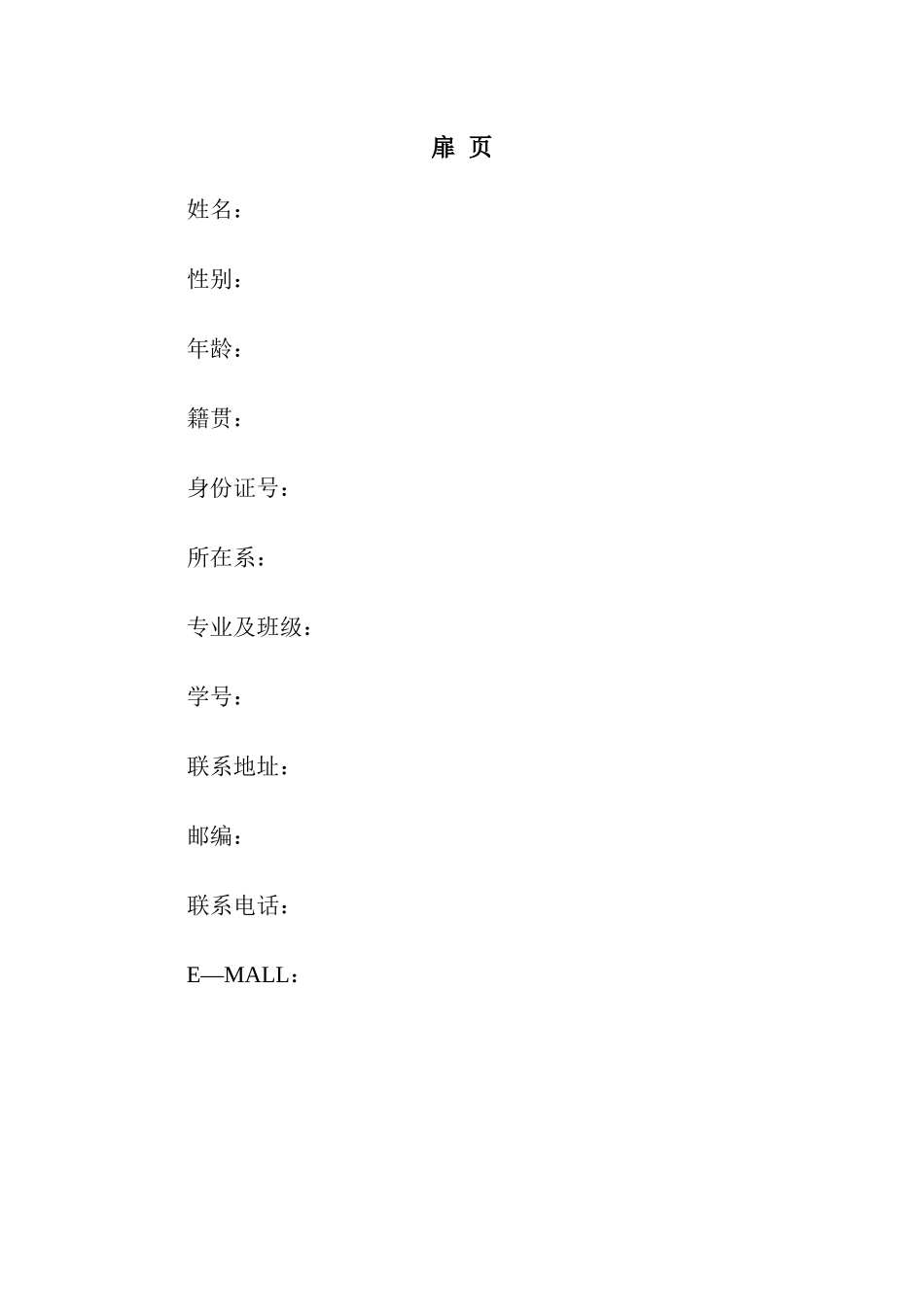 扉 页

姓名：

性别：

年龄：

籍贯：

身份证号：

所在系：

专业及班级：

学号：

联系地址：

邮编：

联系电话：

E—MALL：